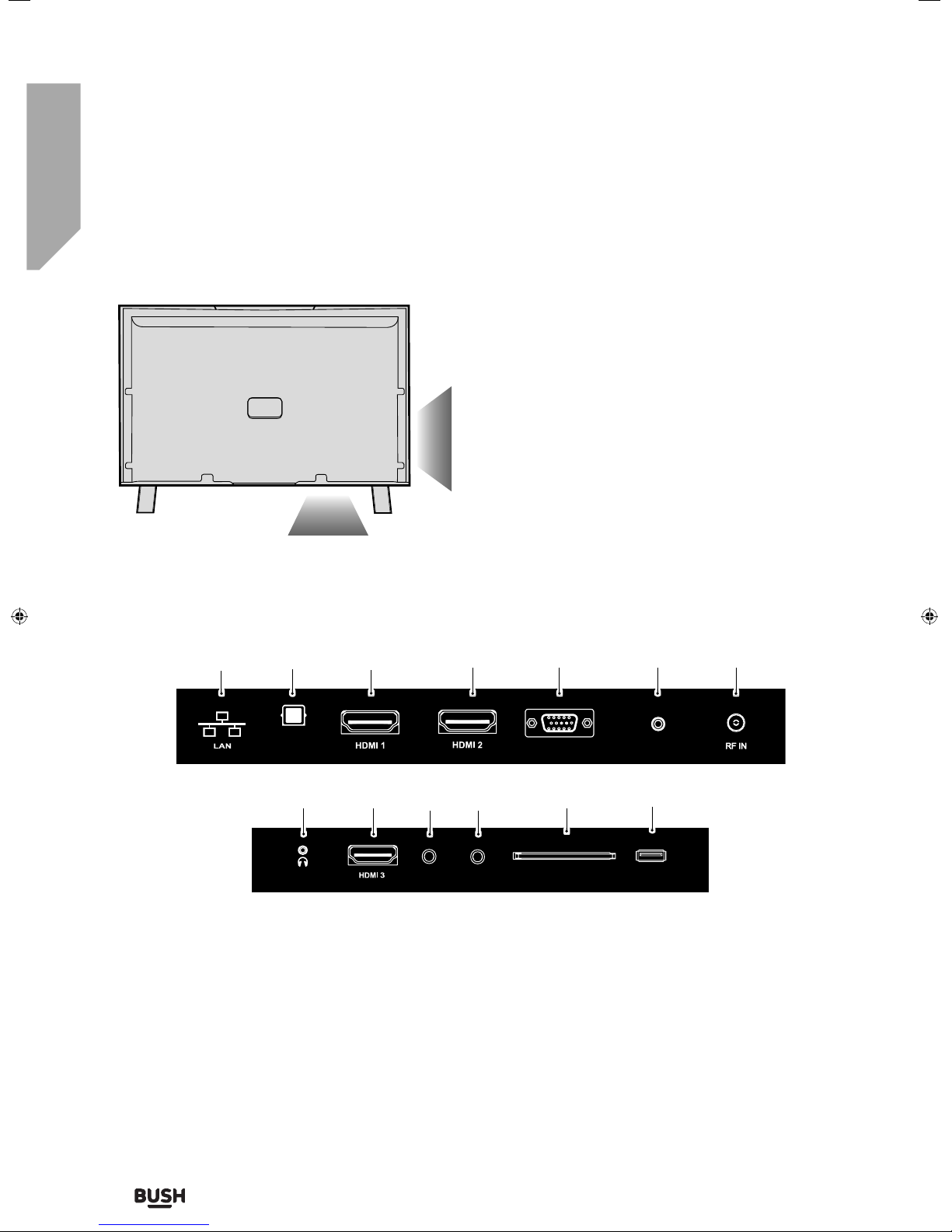 LAN

HDMI 1

HDMI 2

RF IN

HDMI 3

BUSH